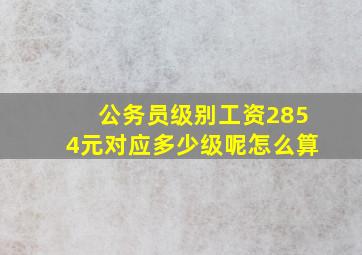 公务员级别工资2854元对应多少级呢怎么算